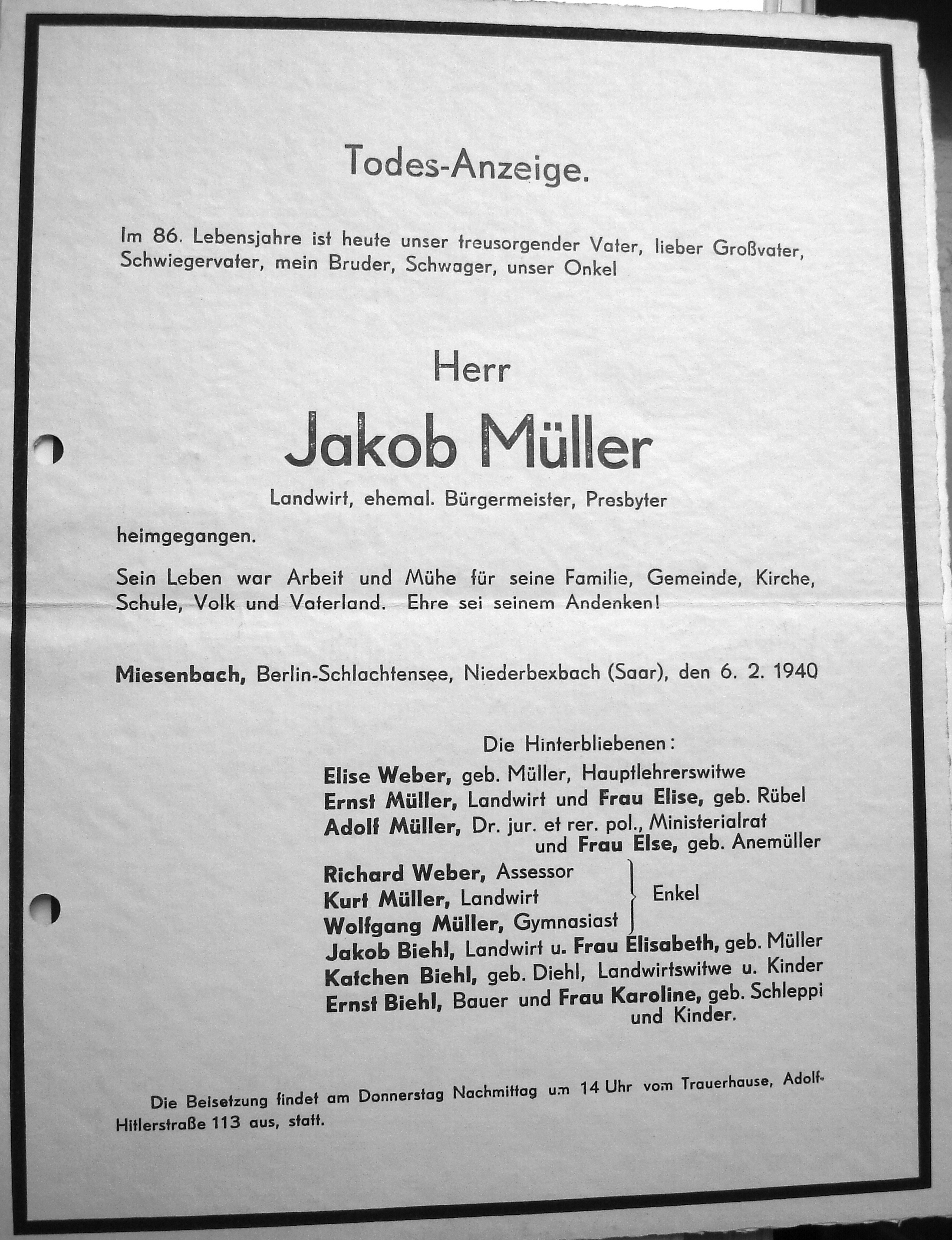 Todes-Anzeige.

Im 86. Lebensjahre ist heute unser treusorgender Vater, lieber Großvater, Schwiegervater, mein Bruder, Schwager, unser Onkel

Herr

Jakob Müller

Landwirt, ehemal. Bürgermeister, Presbyter

heimgegangen.

Sein Leben war Arbeit und Mühe für seine Familie, Gemeinde, Kirche, Schule, Volk und Vaterland. Ehre sei seinem Andenken!

Miesenbach, Berlin-Schlachtensee, Niederbexbach (Saar), den 6. 2. 1940

Die Hinterbliebenen:
Elise Weber, geb. Müller, Hauptlehrerswitwe
Ernst Müller, Landwirt und Frau Elise, geb. Rübel
Adolf Müller, Dr. jur. et rer. pol., Ministerialrat und Frau Else, geb. Anemüller
Richard Weber, Assessor
Kurt Müller, Landwirt
Wolfgang Müller, Gymnasiast
Enkel
Jakob Biehl, Landwirt u. Frau Elisabeth, geb. Müller
Katchen Biehl, geb. Diehl, Landwirtswitwe u. Kinder
Ernst Biehl, Bauer und Frau Karoline, geb. Schleppi und Kinder.

Die Beisetzung findet am Donnerstag Nachmittag um 14 Uhr vom Trauerhause, Adolf-Hitlerstraße 113 aus, statt.